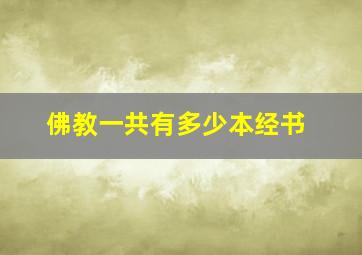 佛教一共有多少本经书